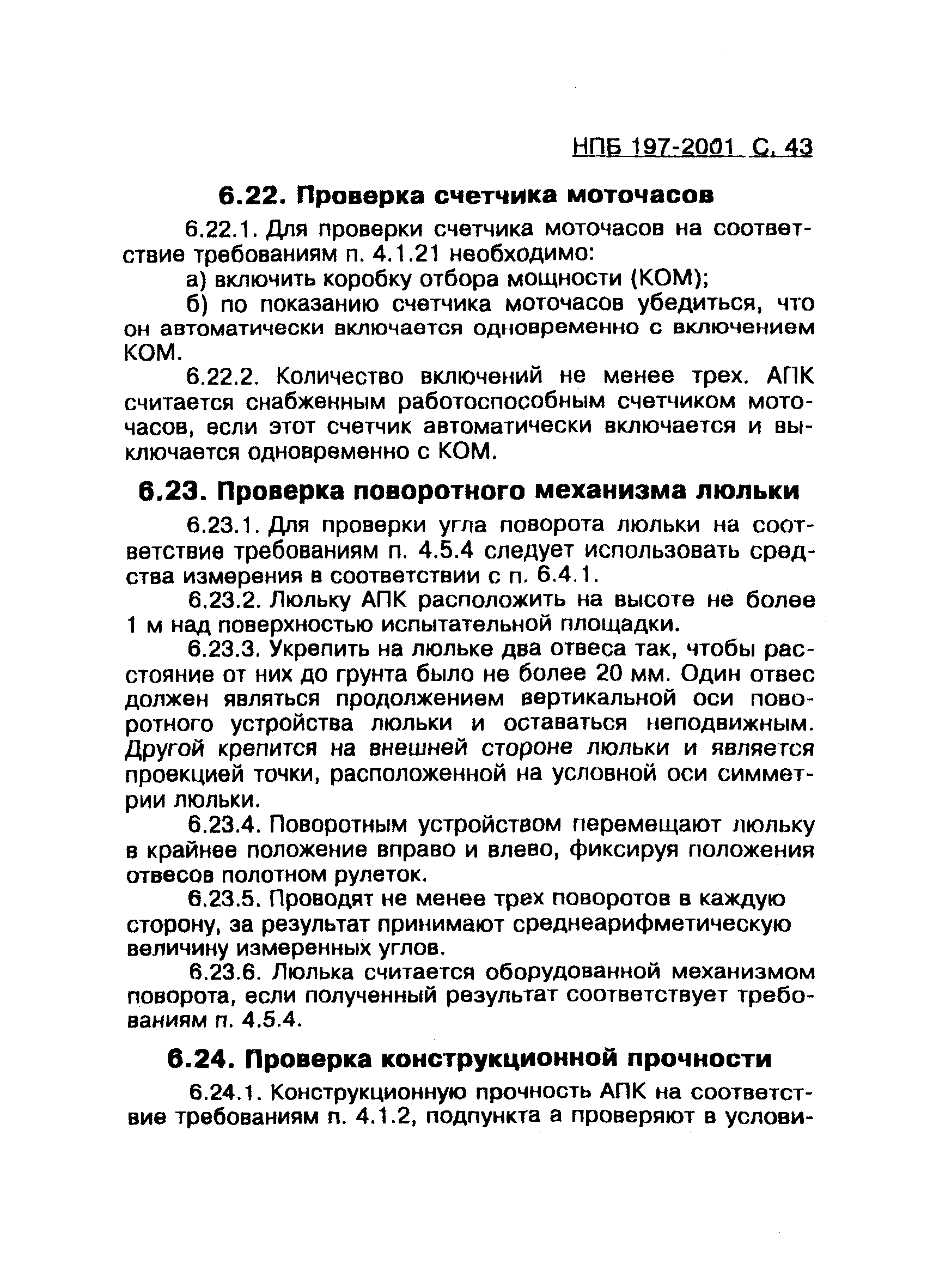 НПБ 197-2001 С. 43

6.22. Проверка счетчика моточасов

6.22.1. Для проверки счетчика моточасов на соответствие требованиям п. 4.1.21 необходимо:

а) включить коробку отбора мощности (КОМ);

б) по показанию счетчика моточасов убедиться, что он автоматически включается одновременно с включением КОМ.

6.22.2. Количество включений не менее трех. АПК считается снабженным работоспособным счетчиком моточасов, если этот счетчик автоматически включается и выключается одновременно с КОМ.

6.23. Проверка поворотного механизма люльки

6.23.1. Для проверки угла поворота люльки на соответствие требованиям п. 4.5.4 следует использовать средства измерения в соответствии с п. 6.4.1.

6.23.2. Люльку АПК расположить на высоте не более 1 м над поверхностью испытательной площадки.

6.23.3. Укрепить на люльке два отвеса так, чтобы расстояние от них до грунта было не более 20 мм. Один отвес должен являться продолжением вертикальной оси поворотного устройства люльки и оставаться неподвижным. Другой крепится на внешней стороне люльки и является проекцией точки, расположенной на условной оси симметрии люльки.

6.23.4. Поворотным устройством перемещают люльку в крайнее положение вправо и влево, фиксируя положения отвесов полотном рулеток.

6.23.5. Проводят не менее трех поворотов в каждую сторону, за результат принимают среднеарифметическую величину измеренных углов.

6.23.6. Люлька считается оборудованной механизмом поворота, если полученный результат соответствует требованиям п. 4.5.4.

6.24. Проверка конструкционной прочности

6.24.1. Конструкционную прочность АПК на соответствие требованиям п. 4.1.2, подпункта а проверяют в услови-